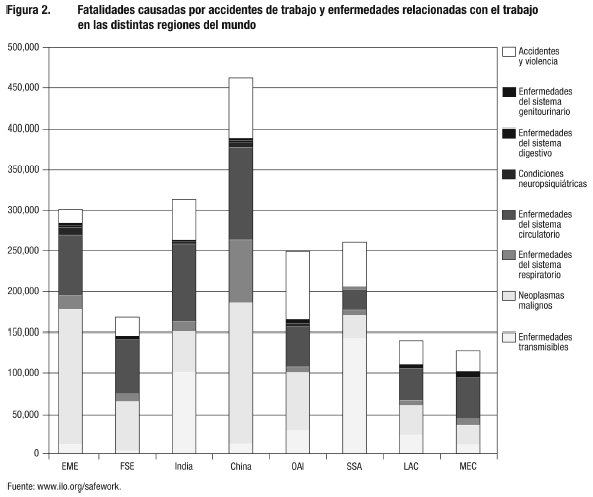 Figura 2. Fatalidades causadas por accidentes de trabajo y enfermedades relacionadas con el trabajo en las distintas regiones del mundo

500,000
450,000
400,000
350,000
300,000
250,000
200,000
150,000
100,000
50,000
0

EME FSE India China OAI SSA LAC MEC

Accidentes y violencia
Enfermedades del sistema genitourinario
Enfermedades del sistema digestivo
Condiciones neuropsiquiátricas
Enfermedades del sistema circulatorio
Enfermedades del sistema respiratorio
Neoplasmas malignos
Enfermedades transmisibles

Fuente: www.ilo.org/safework.